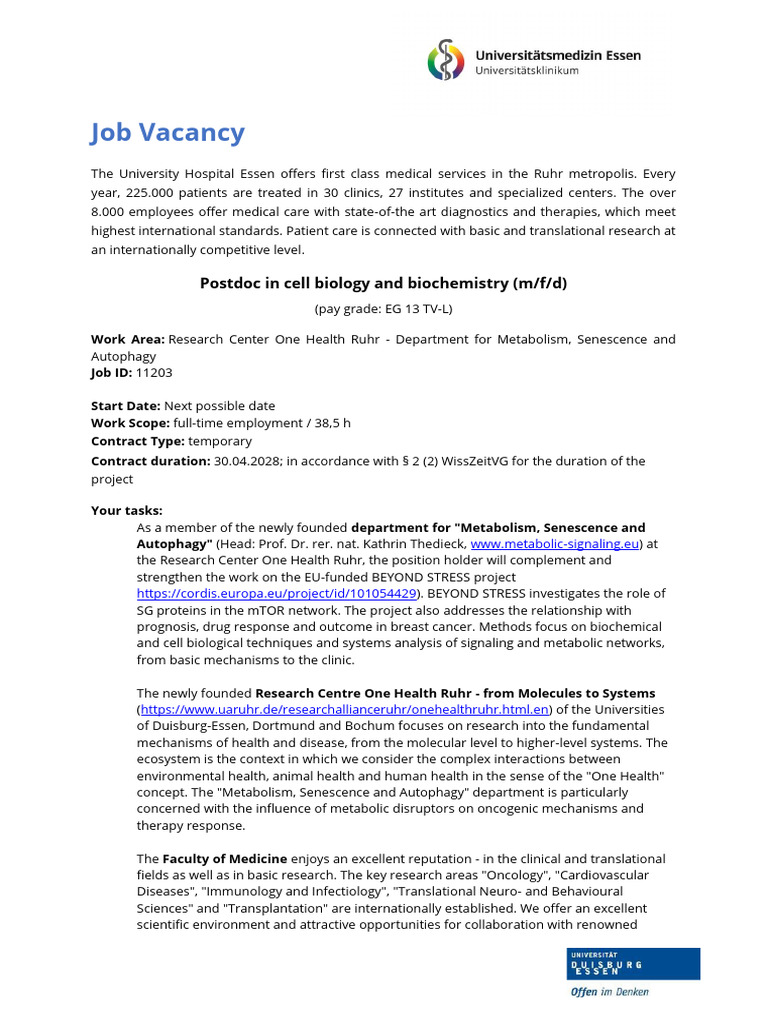 Universitätsmedizin Essen
Universitätsklinikum

Job Vacancy

The University Hospital Essen offers first class medical services in the Ruhr metropolis. Every year, 225.000 patients are treated in 30 clinics, 27 institutes and specialized centers. The over 8.000 employees offer medical care with state-of-the art diagnostics and therapies, which meet highest international standards. Patient care is connected with basic and translational research at an internationally competitive level.

Postdoc in cell biology and biochemistry (m/f/d)

(pay grade: EG 13 TV-L)

Work Area: Research Center One Health Ruhr - Department for Metabolism, Senescence and Autophagy
Job ID: 11203

Start Date: Next possible date
Work Scope: full-time employment / 38,5 h
Contract Type: temporary
Contract duration: 30.04.2028; in accordance with § 2 (2) WissZeitVG for the duration of the project

Your tasks:
As a member of the newly founded department for "Metabolism, Senescence and Autophagy" (Head: Prof. Dr. rer. nat. Kathrin Thedieck, www.metabolic-signaling.eu) at the Research Center One Health Ruhr, the position holder will complement and strengthen the work on the EU-funded BEYOND STRESS project https://cordis.europa.eu/project/id/101054429). BEYOND STRESS investigates the role of SG proteins in the mTOR network. The project also addresses the relationship with prognosis, drug response and outcome in breast cancer. Methods focus on biochemical and cell biological techniques and systems analysis of signaling and metabolic networks, from basic mechanisms to the clinic.

The newly founded Research Centre One Health Ruhr - from Molecules to Systems (https://www.uaruhr.de/researchallianceruhr/onehealthruhr.html.en) of the Universities of Duisburg-Essen, Dortmund and Bochum focuses on research into the fundamental mechanisms of health and disease, from the molecular level to higher-level systems. The ecosystem is the context in which we consider the complex interactions between environmental health, animal health and human health in the sense of the "One Health" concept. The "Metabolism, Senescence and Autophagy" department is particularly concerned with the influence of metabolic disruptors on oncogenic mechanisms and therapy response.

The Faculty of Medicine enjoys an excellent reputation - in the clinical and translational fields as well as in basic research. The key research areas "Oncology", "Cardiovascular Diseases", "Immunology and Infectiology", "Translational Neuro- and Behavioural Sciences" and "Transplantation" are internationally established. We offer an excellent scientific environment and attractive opportunities for collaboration with renowned

UNIVERSITÄT DUISBURG ESSEN
Offen im Denken